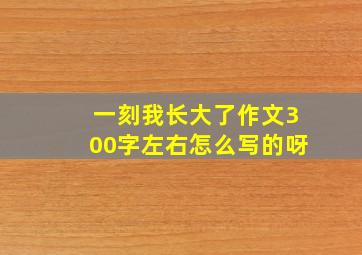 一刻我长大了作文300字左右怎么写的呀